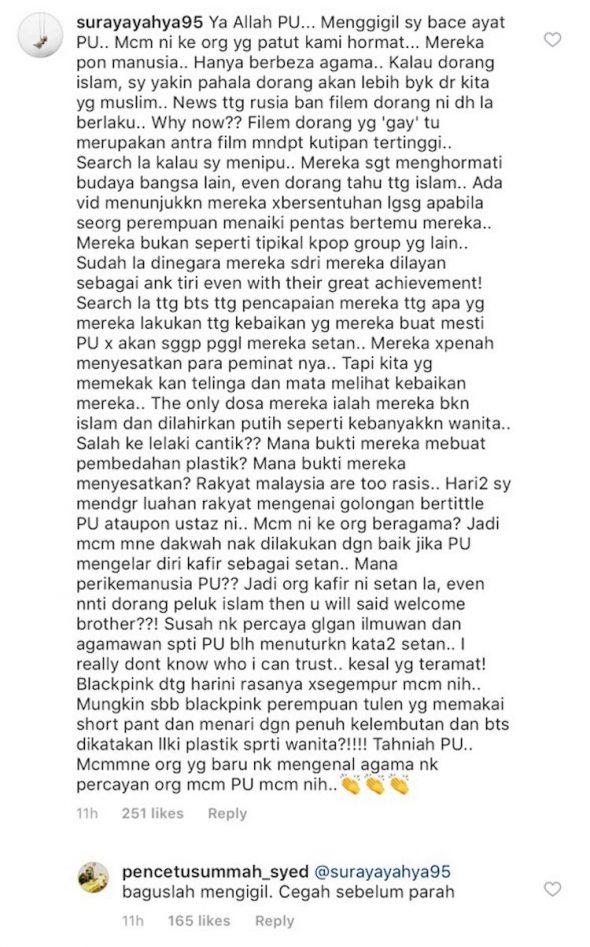 surayayahya95 Ya Allah PU... Menggigil sy bace ayat PU.. Mcm ni ke org yg patut kami hormat... Mereka pon manusia.. Hanya berbeza agama.. Kalau dorang islam, sy yakin pahala dorang akan lebih byk dr kita yg muslim.. News ttg rusia ban filem dorang ni dh la berlaku.. Why now?? Filem dorang yg 'gay' tu merupakan antra film mndpt kutipan tertinggi.. Search la kalau sy menipu.. Mereka sgt menghormati budaya bangsa lain, even dorang tahu ttg islam.. Ada vid menunjukkn mereka xbersentuhan lgsg apabila seorg perempuan menaiki pentas bertemu mereka.. Mereka bukan seperti tipikal kpop group yg lain.. Sudah la dinegara mereka sdri mereka dilayan sebagai ank tiri even with their great achievement! Search la ttg bts ttg pencapaian mereka ttg apa yg mereka lakukan ttg kebaikan yg mereka buat mesti PU x akan sggp pggl mereka setan.. Mereka xpenah menyesatkan para peminat nya.. Tapi kita yg memekak kan telinga dan mata melihat kebaikan mereka.. The only dosa mereka ialah mereka bkn islam dan dilahirkan putih seperti kebanyakkn wanita.. Salah ke lelaki cantik?? Mana bukti mereka mebuat pembedahan plastik? Mana bukti mereka menyesatkan? Rakyat malaysia are too rasis.. Hari2 sy mendgr luahan rakyat mengenai golongan bertittle PU ataupon ustaz ni.. Mcm ni ke org beragama? Jadi mcm mne dakwah nak dilakukan dgn baik jika PU mengelar diri kafir sebagai setan.. Mana perikemanusia PU?? Jadi org kafir ni setan la, even nnti dorang peluk islam then u will said welcome brother??! Susah nk percaya glgan ilmuwan dan agamawan spti PU blh menuturkn kata2 setan.. I really dont know who i can trust.. kesal yg teramat! Blackpink dtg harini rasanya xsegempur mcm nih.. Mungkin sbb blackpink perempuan tulen yg memakai short pant dan menari dgn penuh kelembutan dan bts dikatakan llki plastik sprti wanita?!!!! Tahniah PU.. Mcmmne org yg baru nk mengenal agama nk percayan org mcm PU mcm nih..👏👏👏

11h 251 likes Reply

pencetusummah_syed @surayayahya95 baguslah mengigil. Cegah sebelum parah

11h 165 likes Reply